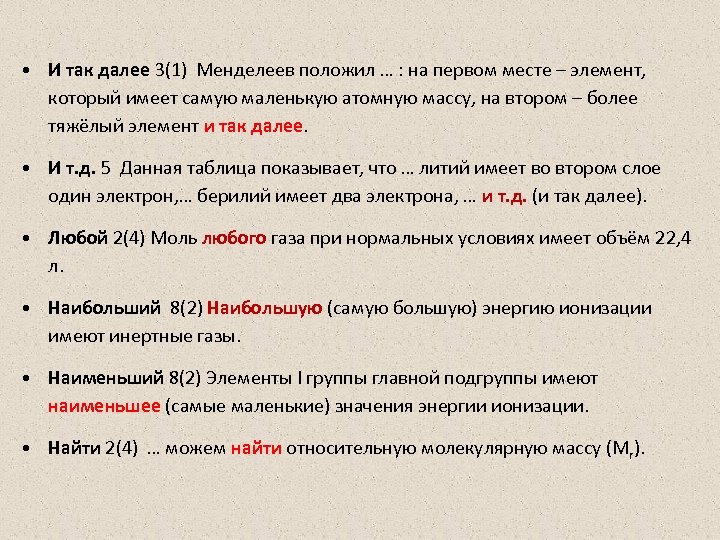 • И так далее 3(1) Менделеев положил … : на первом месте – элемент, который имеет самую маленькую атомную массу, на втором – более тяжёлый элемент и так далее.

• И т.д. 5 Данная таблица показывает, что … литий имеет во втором слое один электрон,… берилий имеет два электрона, … и т.д. (и так далее).

• Любой 2(4) Моль любого газа при нормальных условиях имеет объём 22,4 л.

• Наибольший 8(2) Наибольшую (самую большую) энергию ионизации имеют инертные газы.

• Наименьший 8(2) Элементы I группы главной подгруппы имеют наименьшее (самые маленькие) значения энергии ионизации.

• Найти 2(4) … можем найти относительную молекулярную массу ($M_r$).